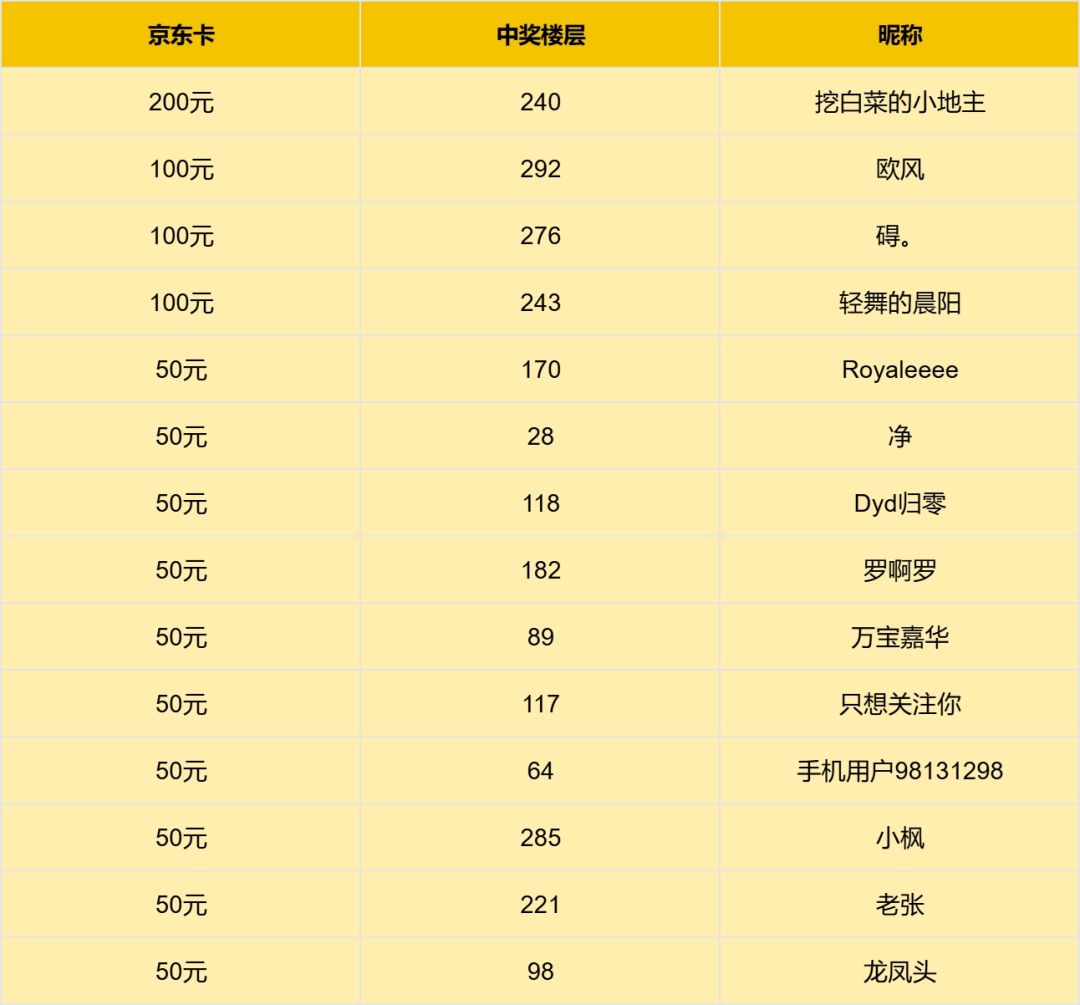 | 京东卡 | 中奖楼层 | 昵称 |
|---|---|---|
| 200元 | 240 | 挖白菜的小地主 |
| 100元 | 292 | 欧风 |
| 100元 | 276 | 碍。 |
| 100元 | 243 | 轻舞的晨阳 |
| 50元 | 170 | Royaleeee |
| 50元 | 28 | 净 |
| 50元 | 118 | Dyd归零 |
| 50元 | 182 | 罗啊罗 |
| 50元 | 89 | 万宝嘉华 |
| 50元 | 117 | 只想关注你 |
| 50元 | 64 | 手机用户98131298 |
| 50元 | 285 | 小枫 |
| 50元 | 221 | 老张 |
| 50元 | 98 | 龙凤头 |